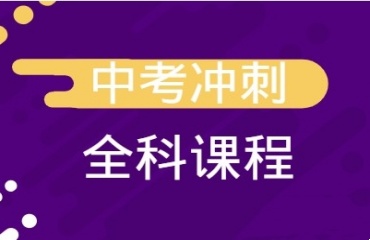 中考冲刺

全科课程